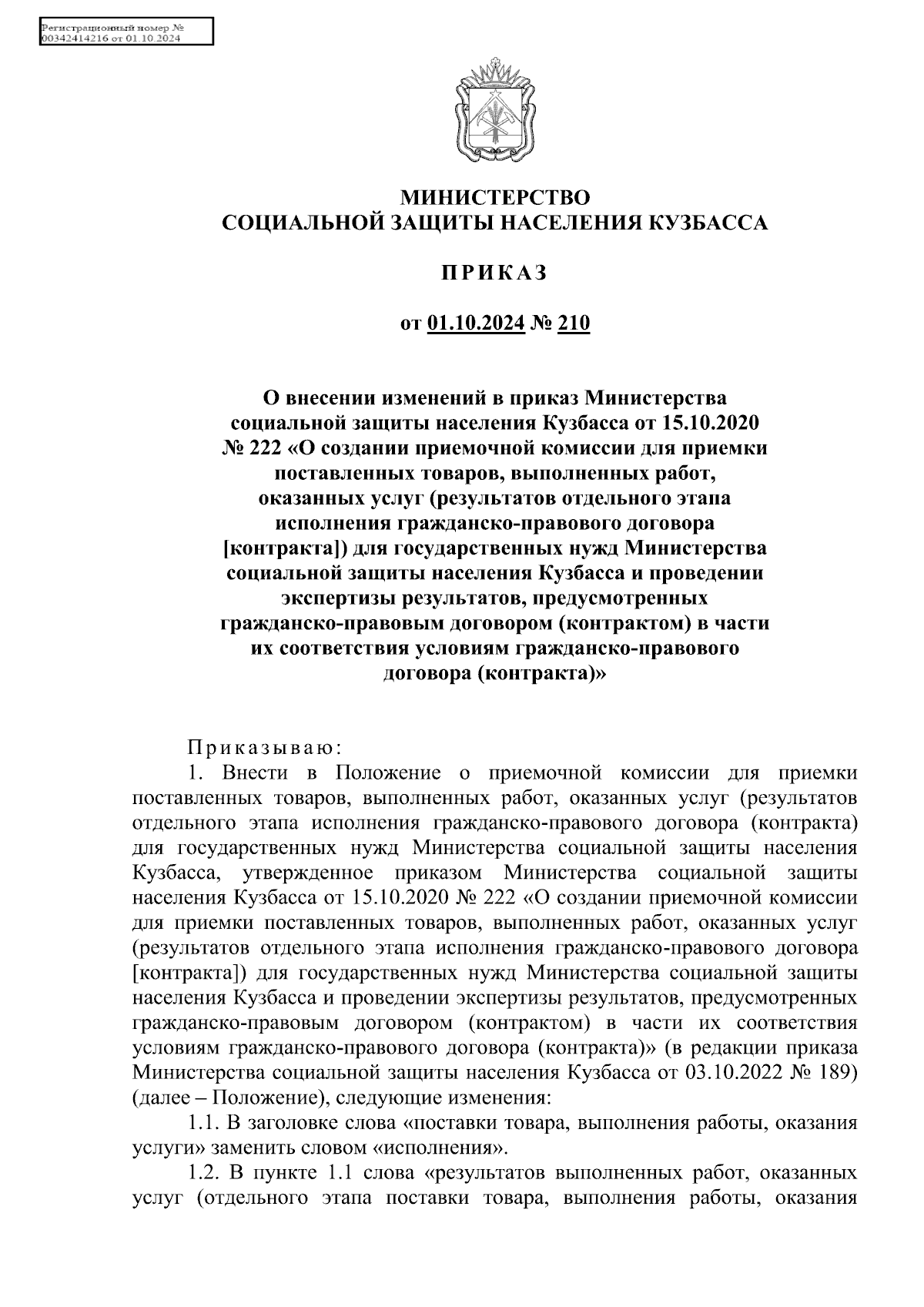 Регистрационный номер №
00342414216 от 01.10.2024

МИНИСТЕРСТВО
СОЦИАЛЬНОЙ ЗАЩИТЫ НАСЕЛЕНИЯ КУЗБАССА

ПРИКАЗ

от 01.10.2024 № 210

О внесении изменений в приказ Министерства социальной защиты населения Кузбасса от 15.10.2020 № 222 «О создании приемочной комиссии для приемки поставленных товаров, выполненных работ, оказанных услуг (результатов отдельного этапа исполнения гражданско-правового договора [контракта]) для государственных нужд Министерства социальной защиты населения Кузбасса и проведении экспертизы результатов, предусмотренных гражданско-правовым договором (контрактом) в части их соответствия условиям гражданско-правового договора (контракта)»

Приказываю:

1. Внести в Положение о приемочной комиссии для приемки поставленных товаров, выполненных работ, оказанных услуг (результатов отдельного этапа исполнения гражданско-правового договора (контракта) для государственных нужд Министерства социальной защиты населения Кузбасса, утвержденное приказом Министерства социальной защиты населения Кузбасса от 15.10.2020 № 222 «О создании приемочной комиссии для приемки поставленных товаров, выполненных работ, оказанных услуг (результатов отдельного этапа исполнения гражданско-правового договора [контракта]) для государственных нужд Министерства социальной защиты населения Кузбасса и проведении экспертизы результатов, предусмотренных гражданско-правовым договором (контрактом) в части их соответствия условиям гражданско-правового договора (контракта)» (в редакции приказа Министерства социальной защиты населения Кузбасса от 03.10.2022 № 189) (далее – Положение), следующие изменения:

1.1. В заголовке слова «поставки товара, выполнения работы, оказания услуги» заменить словом «исполнения».

1.2. В пункте 1.1 слова «результатов выполненных работ, оказанных услуг (отдельного этапа поставки товара, выполнения работы, оказания